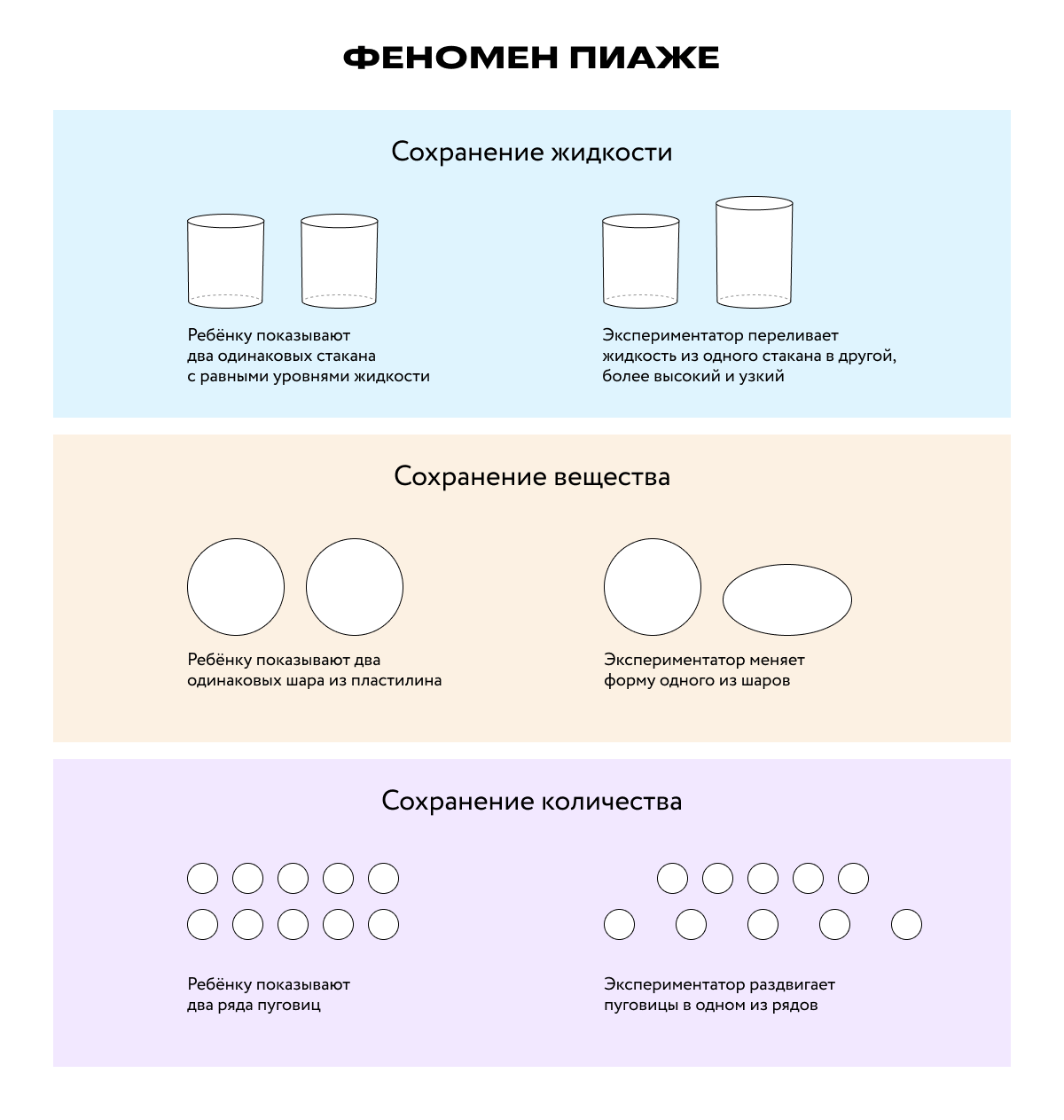 ФЕНОМЕН ПИАЖЕ

Сохранение жидкости

Ребёнку показывают два одинаковых стакана с равными уровнями жидкости

Экспериментатор переливает жидкость из одного стакана в другой, более высокий и узкий

Сохранение вещества

Ребёнку показывают два одинаковых шара из пластилина

Экспериментатор меняет форму одного из шаров

Сохранение количества

Ребёнку показывают два ряда пуговиц

Экспериментатор раздвигает пуговицы в одном из рядов